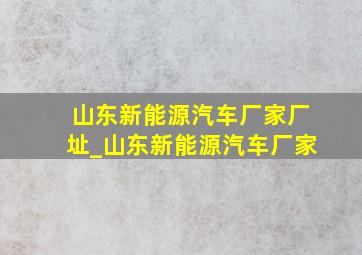 山东新能源汽车厂家厂址_山东新能源汽车厂家